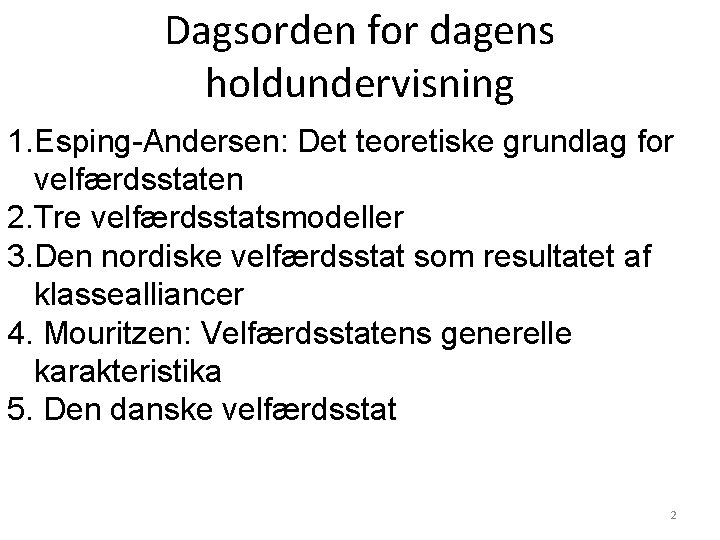 Dagsorden for dagens holdundervisning

1.Esping-Andersen: Det teoretiske grundlag for velfærdsstaten
2.Tre velfærdsstatsmodeller
3.Den nordiske velfærdsstat som resultatet af klassealliancer
4. Mouritzen: Velfærdsstatens generelle karakteristika
5. Den danske velfærdsstat

2